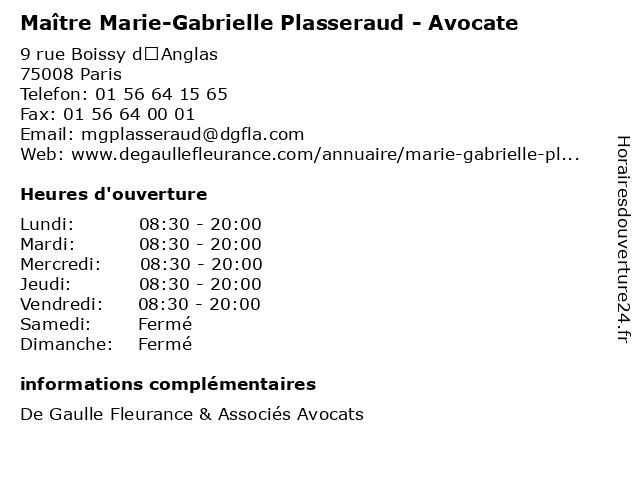 Maître Marie-Gabrielle Plasseraud - Avocate

9 rue Boissy d□Anglas
75008 Paris
Telefon: 01 56 64 15 65
Fax: 01 56 64 00 01
Email: mgplasseraud@dgfla.com
Web: www.degaullefleurance.com/annuaire/marie-gabrielle-pl...

Heures d'ouverture

| | |
|---|---|
| Lundi: | 08:30 - 20:00 |
| Mardi: | 08:30 - 20:00 |
| Mercredi: | 08:30 - 20:00 |
| Jeudi: | 08:30 - 20:00 |
| Vendredi: | 08:30 - 20:00 |
| Samedi: | Fermé |
| Dimanche: | Fermé |

informations complémentaires

De Gaulle Fleurance & Associés Avocats

Horairesdouverture24.fr